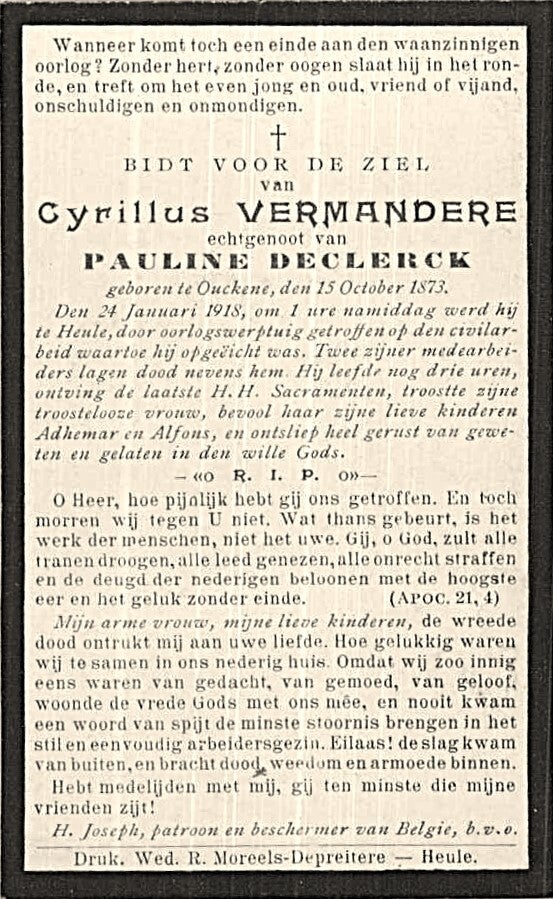 Wanneer komt toch een einde aan den waanzinnigen oorlog? Zonder hert, zonder oogen slaat hij in het ronde, en treft om het even jong en oud, vriend of vijand, onschuldigen en onmondigen.

†

BIDT VOOR DE ZIEL
van
Cyrillus VERMANDERE
echtgenoot van
PAULINE DECLERCK
geboren te Ouckene, den 15 October 1873.

Den 24 Januari 1918, om 1 ure namiddag werd hij te Heule, door oorlogswerptuig getroffen op den civilarbeid waartoe hij opgeëicht was. Twee zijner medearbeiders lagen dood nevens hem. Hij leefde nog drie uren, ontving de laatste H. H. Sacramenten, troostte zijne troostelooze vrouw, bevool haar zijne lieve kinderen Adhemar en Alfons, en ontsliep heel gerust van geweten en gelaten in den wille Gods.

—«o R. I. P. o»—

O Heer, hoe pijnlijk hebt gij ons getroffen. En toch morren wij tegen U niet. Wat thans gebeurt, is het werk der menschen, niet het uwe. Gij, o God, zult alle tranen droogen, alle leed genezen, alle onrecht straffen en de deugd der nederigen beloonen met de hoogste eer en het geluk zonder einde. (APOC. 21, 4)

Mijn arme vrouw, mijne lieve kinderen, de wreede dood ontrukt mij aan uwe liefde. Hoe gelukkig waren wij te samen in ons nederig huis. Omdat wij zoo innig eens waren van gedacht, van gemoed, van geloof, woonde de vrede Gods met ons mêe, en nooit kwam een woord van spijt de minste stoornis brengen in het stil en eenvoudig arbeidersgezin. Eilaas! de slag kwam van buiten, en bracht dood, weedom en armoede binnen.

Hebt medelijden met mij, gij ten minste die mijne vrienden zijt!

H. Joseph, patroon en beschermer van Belgie, b.v.o.

Druk. Wed. R. Moreels-Depreitere — Heule.